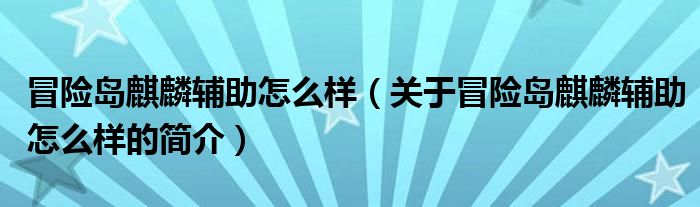 冒险岛麒麟辅助怎么样（关于冒险岛麒麟辅助怎么样的简介）